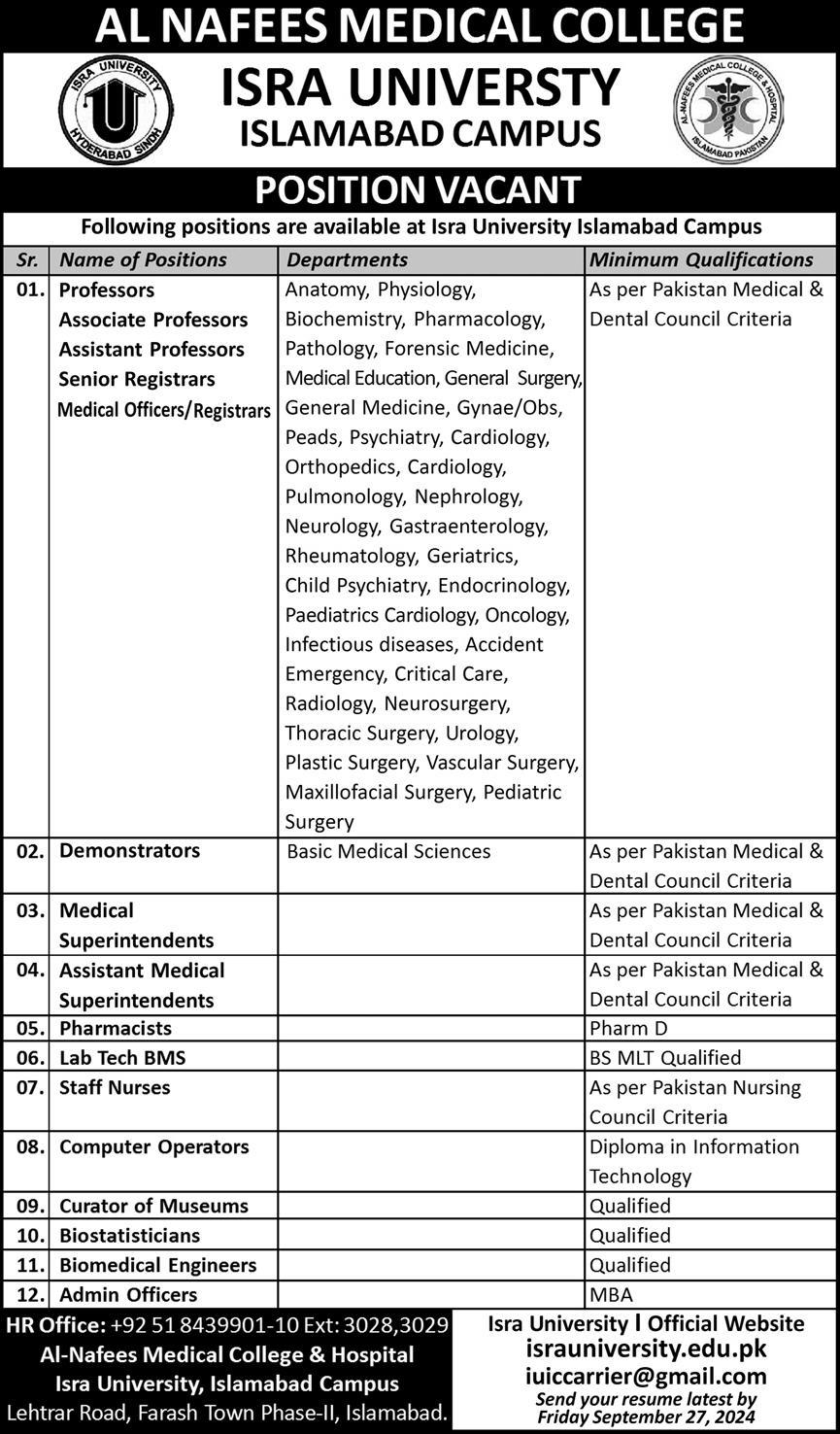 AL NAFEES MEDICAL COLLEGE

ISRA UNIVERSITY HYDERABAD SINDH

ISRA UNIVERSTY
ISLAMABAD CAMPUS

AL-NAFEES MEDICAL COLLEGE & HOSPITAL ISLAMABAD PAKISTAN

POSITION VACANT

Following positions are available at Isra University Islamabad Campus

| Sr. | Name of Positions | Departments | Minimum Qualifications |
|---|---|---|---|
| 01. | Professors Associate Professors Assistant Professors Senior Registrars Medical Officers/Registrars | Anatomy, Physiology, Biochemistry, Pharmacology, Pathology, Forensic Medicine, Medical Education, General Surgery, General Medicine, Gynae/Obs, Peads, Psychiatry, Cardiology, Orthopedics, Cardiology, Pulmonology, Nephrology, Neurology, Gastraenterology, Rheumatology, Geriatrics, Child Psychiatry, Endocrinology, Paediatrics Cardiology, Oncology, Infectious diseases, Accident Emergency, Critical Care, Radiology, Neurosurgery, Thoracic Surgery, Urology, Plastic Surgery, Vascular Surgery, Maxillofacial Surgery, Pediatric Surgery | As per Pakistan Medical & Dental Council Criteria |
| 02. | Demonstrators | Basic Medical Sciences | As per Pakistan Medical & Dental Council Criteria |
| 03. | Medical Superintendents | | As per Pakistan Medical & Dental Council Criteria |
| 04. | Assistant Medical Superintendents | | As per Pakistan Medical & Dental Council Criteria |
| 05. | Pharmacists | | Pharm D |
| 06. | Lab Tech BMS | | BS MLT Qualified |
| 07. | Staff Nurses | | As per Pakistan Nursing Council Criteria |
| 08. | Computer Operators | | Diploma in Information Technology |
| 09. | Curator of Museums | | Qualified |
| 10. | Biostatisticians | | Qualified |
| 11. | Biomedical Engineers | | Qualified |
| 12. | Admin Officers | | MBA |

HR Office: +92 51 8439901-10 Ext: 3028,3029
Al-Nafees Medical College & Hospital
Isra University, Islamabad Campus
Lehtrar Road, Farash Town Phase-II, Islamabad.

Isra University l Official Website
israuniversity.edu.pk
iuiccarrier@gmail.com
Send your resume latest by Friday September 27, 2024